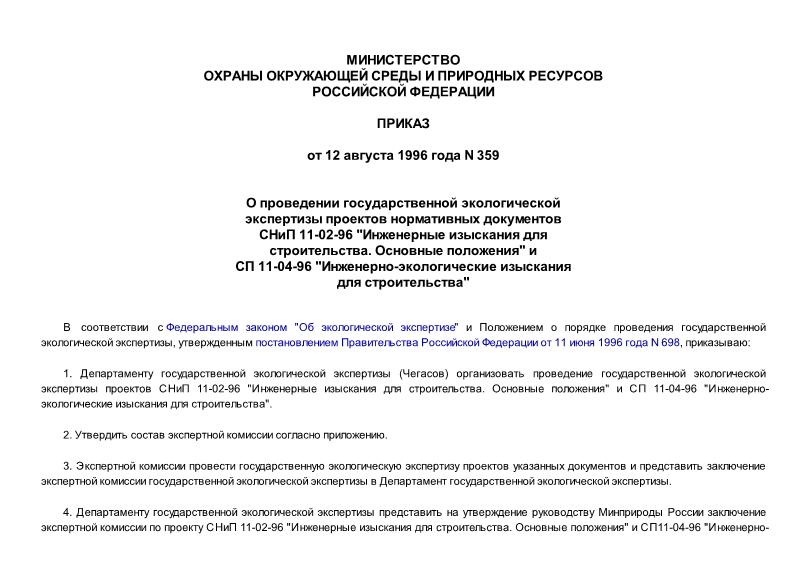 МИНИСТЕРСТВО
ОХРАНЫ ОКРУЖАЮЩЕЙ СРЕДЫ И ПРИРОДНЫХ РЕСУРСОВ
РОССИЙСКОЙ ФЕДЕРАЦИИ

ПРИКАЗ

от 12 августа 1996 года N 359

О проведении государственной экологической экспертизы проектов нормативных документов СНиП 11-02-96 "Инженерные изыскания для строительства. Основные положения" и СП 11-04-96 "Инженерно-экологические изыскания для строительства"

В соответствии с Федеральным законом "Об экологической экспертизе" и Положением о порядке проведения государственной экологической экспертизы, утвержденным постановлением Правительства Российской Федерации от 11 июня 1996 года N 698, приказываю:

1. Департаменту государственной экологической экспертизы (Чегасов) организовать проведение государственной экологической экспертизы проектов СНиП 11-02-96 "Инженерные изыскания для строительства. Основные положения" и СП 11-04-96 "Инженерно-экологические изыскания для строительства".

2. Утвердить состав экспертной комиссии согласно приложению.

3. Экспертной комиссии провести государственную экологическую экспертизу проектов указанных документов и представить заключение экспертной комиссии государственной экологической экспертизы в Департамент государственной экологической экспертизы.

4. Департаменту государственной экологической экспертизы представить на утверждение руководству Минприроды России заключение экспертной комиссии по проекту СНиП 11-02-96 "Инженерные изыскания для строительства. Основные положения" и СП11-04-96 "Инженерно-